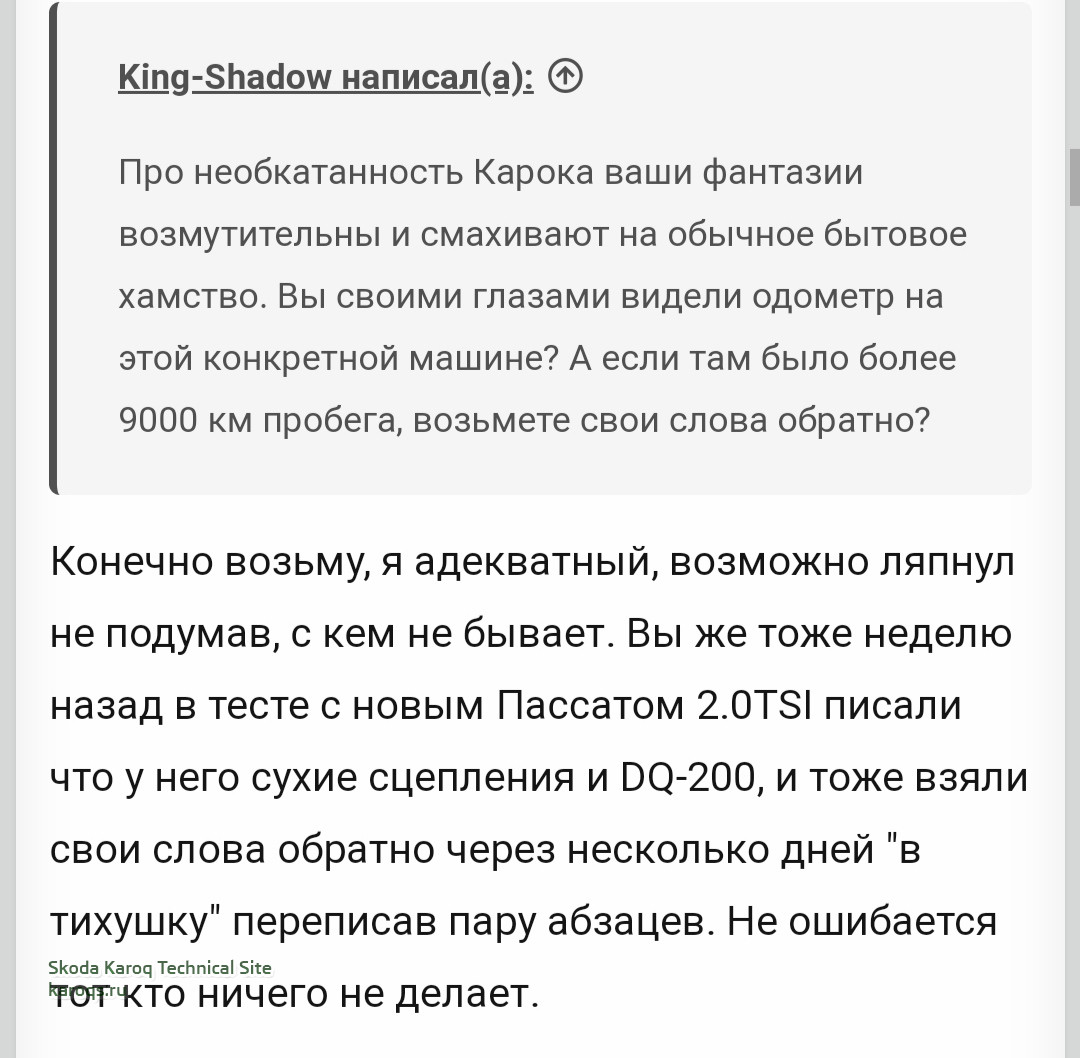 King-Shadow написал(а):

Про необкатанность Карока ваши фантазии возмутительны и смахивают на обычное бытовое хамство. Вы своими глазами видели одометр на этой конкретной машине? А если там было более 9000 км пробега, возьмете свои слова обратно?

Конечно возьму, я адекватный, возможно ляпнул не подумав, с кем не бывает. Вы же тоже неделю назад в тесте с новым Пассатом 2.0TSI писали что у него сухие сцепления и DQ-200, и тоже взяли свои слова обратно через несколько дней "в тихушку" переписав пару абзацев. Не ошибается тот кто ничего не делает.

Skoda Karoq Technical Site
karoqs.ru